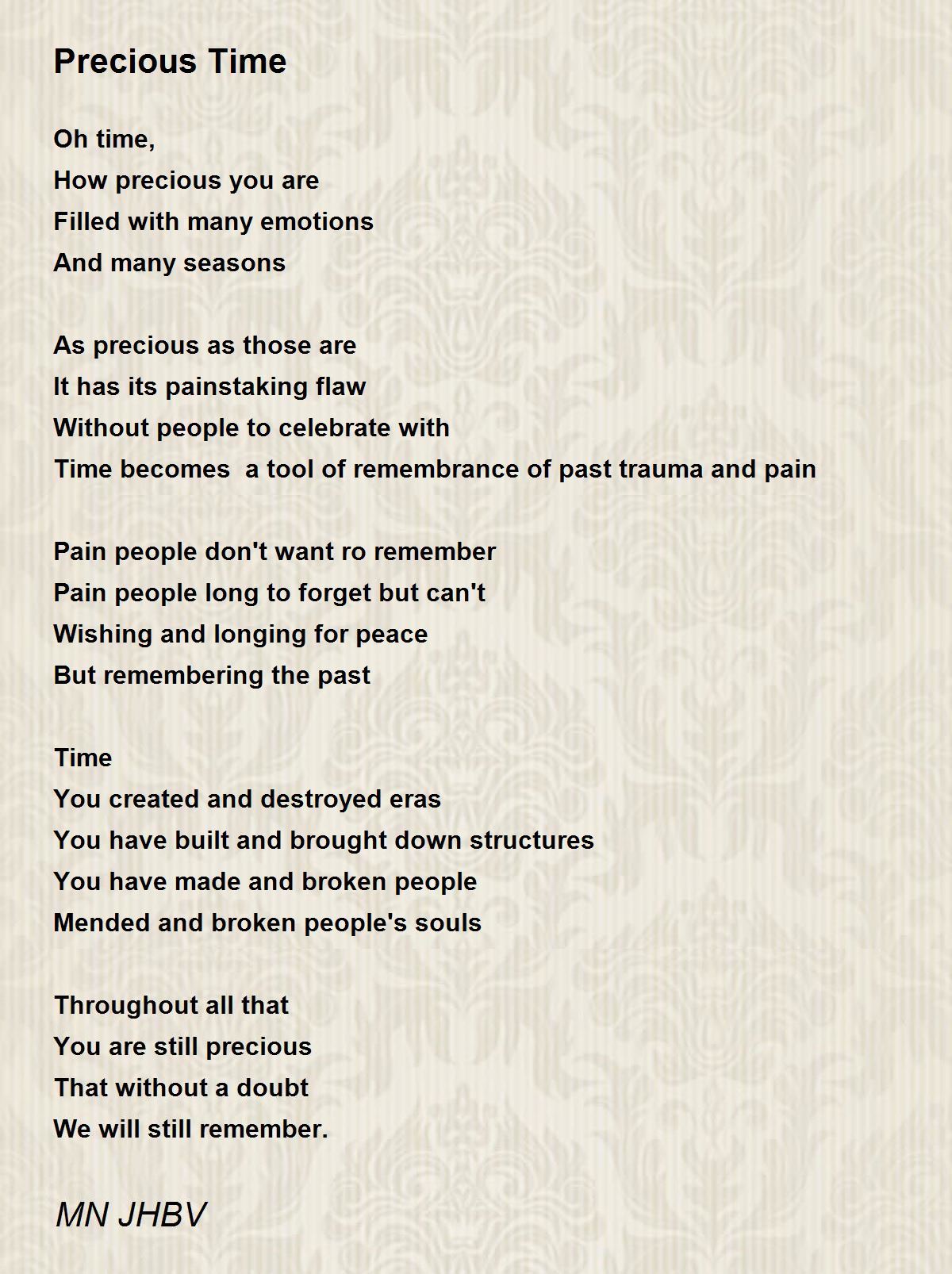 Precious Time

Oh time,
How precious you are
Filled with many emotions
And many seasons

As precious as those are
It has its painstaking flaw
Without people to celebrate with
Time becomes  a tool of remembrance of past trauma and pain

Pain people don't want ro remember
Pain people long to forget but can't
Wishing and longing for peace
But remembering the past

Time
You created and destroyed eras
You have built and brought down structures
You have made and broken people
Mended and broken people's souls

Throughout all that
You are still precious
That without a doubt
We will still remember.

MN JHBV